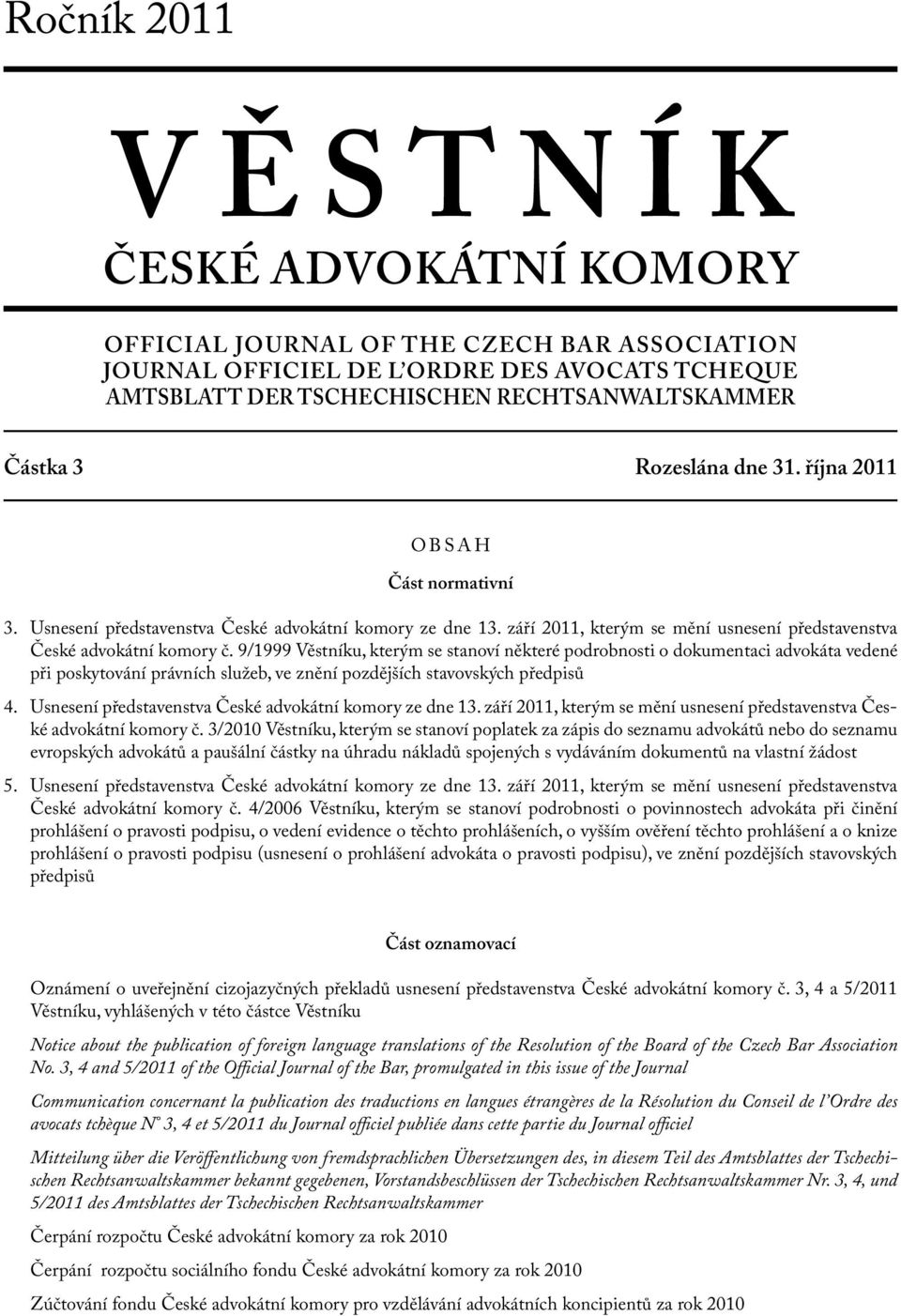 Ročník 2011

VĚSTNÍK

ČESKÉ ADVOKÁTNÍ KOMORY

OFFICIAL JOURNAL OF THE CZECH BAR ASSOCIATION
JOURNAL OFFICIEL DE L'ORDRE DES AVOCATS TCHEQUE
AMTSBLATT DER TSCHECHISCHEN RECHTSANWALTSKAMMER

Částka 3

Rozeslána dne 31. října 2011

OBSAH

Část normativní

3. Usnesení představenstva České advokátní komory ze dne 13. září 2011, kterým se mění usnesení představenstva České advokátní komory č. 9/1999 Věstníku, kterým se stanoví některé podrobnosti o dokumentaci advokáta vedené při poskytování právních služeb, ve znění pozdějších stavovských předpisů

4. Usnesení představenstva České advokátní komory ze dne 13. září 2011, kterým se mění usnesení představenstva České advokátní komory č. 3/2010 Věstníku, kterým se stanoví poplatek za zápis do seznamu advokátů nebo do seznamu evropských advokátů a paušální částky na úhradu nákladů spojených s vydáváním dokumentů na vlastní žádost

5. Usnesení představenstva České advokátní komory ze dne 13. září 2011, kterým se mění usnesení představenstva České advokátní komory č. 4/2006 Věstníku, kterým se stanoví podrobnosti o povinnostech advokáta při činění prohlášení o pravosti podpisu, o vedení evidence o těchto prohlášeních, o vyšším ověření těchto prohlášení a o knize prohlášení o pravosti podpisu (usnesení o prohlášení advokáta o pravosti podpisu), ve znění pozdějších stavovských předpisů

Část oznamovací

Oznámení o uveřejnění cizojazyčných překladů usnesení představenstva České advokátní komory č. 3, 4 a 5/2011 Věstníku, vyhlášených v této částce Věstníku

Notice about the publication of foreign language translations of the Resolution of the Board of the Czech Bar Association No. 3, 4 and 5/2011 of the Official Journal of the Bar, promulgated in this issue of the Journal

Communication concernant la publication des traductions en langues étrangères de la Résolution du Conseil de l'Ordre des avocats tchèque N° 3, 4 et 5/2011 du Journal officiel publiée dans cette partie du Journal officiel

Mitteilung über die Veröffentlichung von fremdsprachlichen Übersetzungen des, in diesem Teil des Amtsblattes der Tschechischen Rechtsanwaltskammer bekannt gegebenen, Vorstandsbeschlüssen der Tschechischen Rechtsanwaltskammer Nr. 3, 4, und 5/2011 des Amtsblattes der Tschechischen Rechtsanwaltskammer

Čerpání rozpočtu České advokátní komory za rok 2010

Čerpání rozpočtu sociálního fondu České advokátní komory za rok 2010

Zúčtování fondu České advokátní komory pro vzdělávání advokátních koncipientů za rok 2010